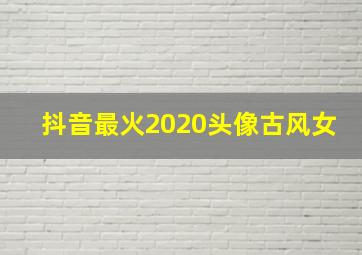 抖音最火2020头像古风女